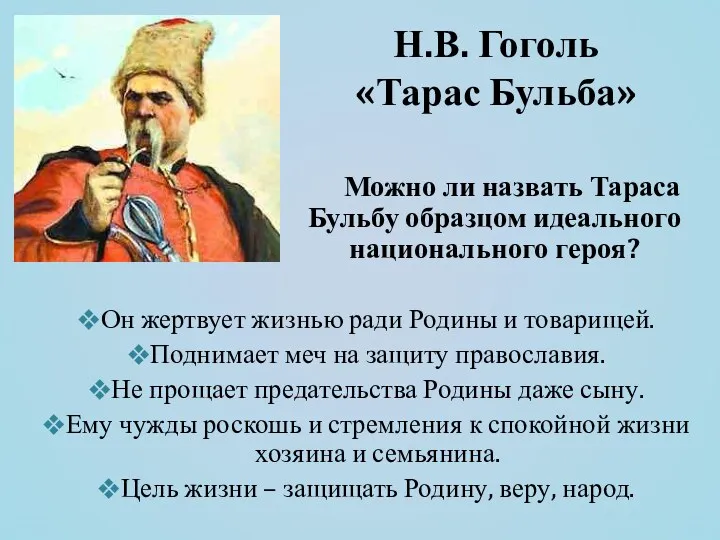 Н.В. Гоголь
«Тарас Бульба»

Можно ли назвать Тараса Бульбу образцом идеального национального героя?

❖Он жертвует жизнью ради Родины и товарищей.
❖Поднимает меч на защиту православия.
❖Не прощает предательства Родины даже сыну.
❖Ему чужды роскошь и стремления к спокойной жизни хозяина и семьянина.
❖Цель жизни – защищать Родину, веру, народ.